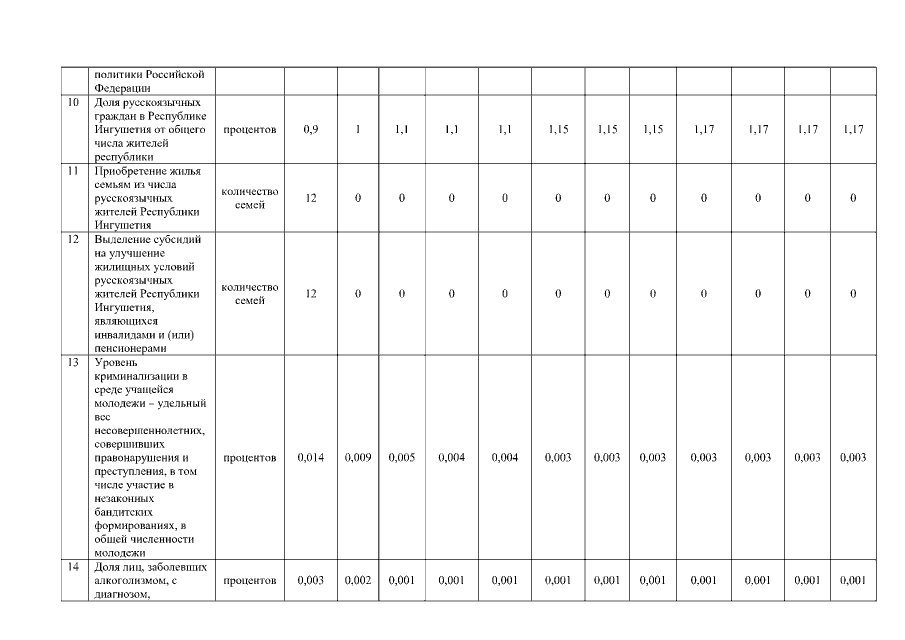 | | политики Российской Федерации | | | | | | | | | | | | | |
|---|---|---|---|---|---|---|---|---|---|---|---|---|---|---|
| 10 | Доля русскоязычных граждан в Республике Ингушетия от общего числа жителей республики | процентов | 0,9 | 1 | 1,1 | 1,1 | 1,1 | 1,15 | 1,15 | 1,15 | 1,17 | 1,17 | 1,17 | 1,17 |
| 11 | Приобретение жилья семьям из числа русскоязычных жителей Республики Ингушетия | количество семей | 12 | 0 | 0 | 0 | 0 | 0 | 0 | 0 | 0 | 0 | 0 | 0 |
| 12 | Выделение субсидий на улучшение жилищных условий русскоязычных жителей Республики Ингушетия, являющихся инвалидами и (или) пенсионерами | количество семей | 12 | 0 | 0 | 0 | 0 | 0 | 0 | 0 | 0 | 0 | 0 | 0 |
| 13 | Уровень криминализации в среде учащейся молодежи – удельный вес несовершеннолетних, совершивших правонарушения и преступления, в том числе участие в незаконных бандитских формированиях, в общей численности молодежи | процентов | 0,014 | 0,009 | 0,005 | 0,004 | 0,004 | 0,003 | 0,003 | 0,003 | 0,003 | 0,003 | 0,003 | 0,003 |
| 14 | Доля лиц, заболевших алкоголизмом, с диагнозом, | процентов | 0,003 | 0,002 | 0,001 | 0,001 | 0,001 | 0,001 | 0,001 | 0,001 | 0,001 | 0,001 | 0,001 | 0,001 |